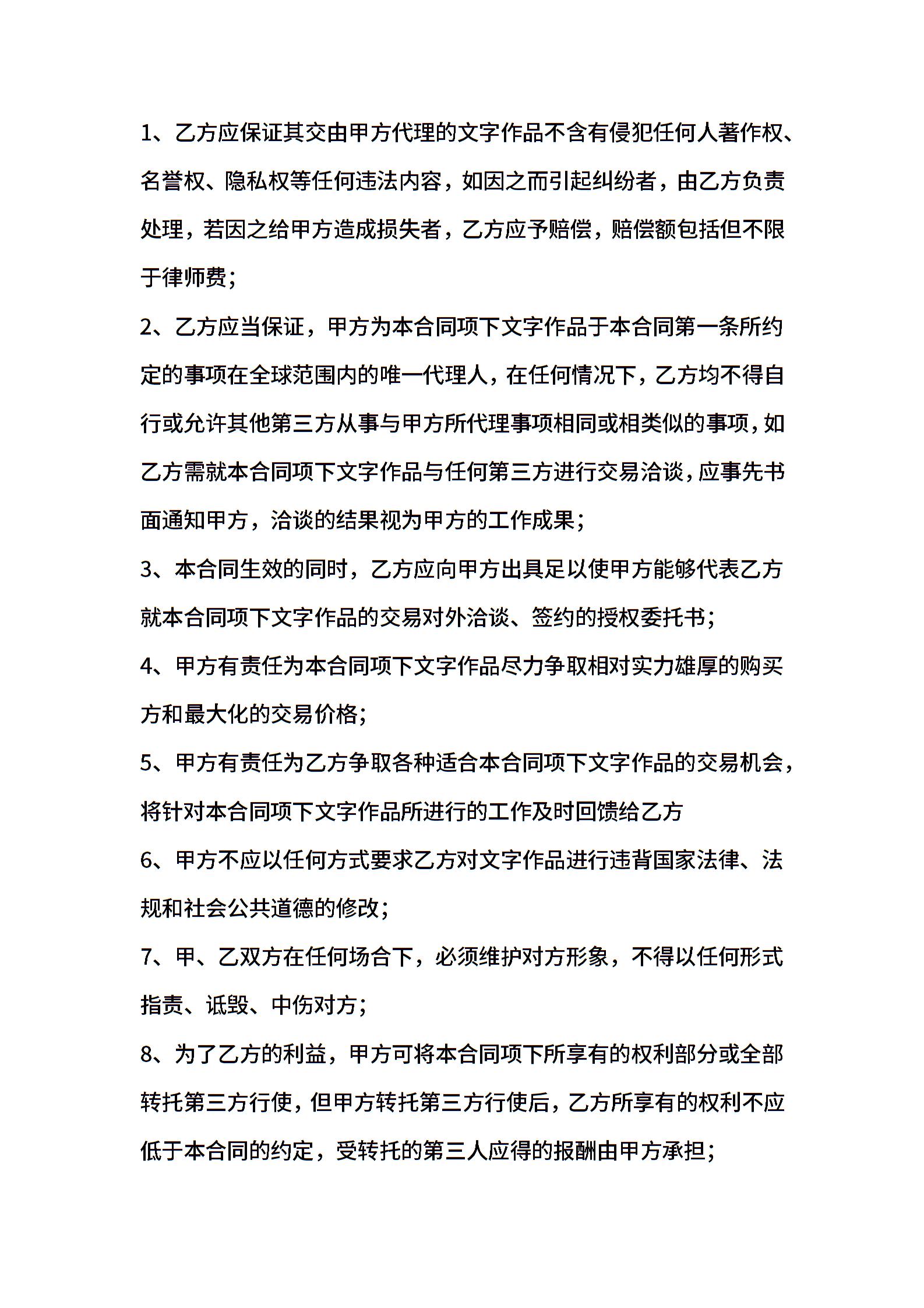 1、乙方应保证其交由甲方代理的文字作品不含有侵犯任何人著作权、名誉权、隐私权等任何违法内容，如因之而引起纠纷者，由乙方负责处理，若因之给甲方造成损失者，乙方应予赔偿，赔偿额包括但不限于律师费；

2、乙方应当保证，甲方为本合同项下文字作品于本合同第一条所约定的事项在全球范围内的唯一代理人，在任何情况下，乙方均不得自行或允许其他第三方从事与甲方所代理事项相同或相类似的事项，如乙方需就本合同项下文字作品与任何第三方进行交易洽谈，应事先书面通知甲方，洽谈的结果视为甲方的工作成果；

3、本合同生效的同时，乙方应向甲方出具足以使甲方能够代表乙方就本合同项下文字作品的交易对外洽谈、签约的授权委托书；

4、甲方有责任为本合同项下文字作品尽力争取相对实力雄厚的购买方和最大化的交易价格；

5、甲方有责任为乙方争取各种适合本合同项下文字作品的交易机会，将针对本合同项下文字作品所进行的工作及时回馈给乙方

6、甲方不应以任何方式要求乙方对文字作品进行违背国家法律、法规和社会公共道德的修改；

7、甲、乙双方在任何场合下，必须维护对方形象，不得以任何形式指责、诋毁、中伤对方；

8、为了乙方的利益，甲方可将本合同项下所享有的权利部分或全部转托第三方行使，但甲方转托第三方行使后，乙方所享有的权利不应低于本合同的约定，受转托的第三人应得的报酬由甲方承担；